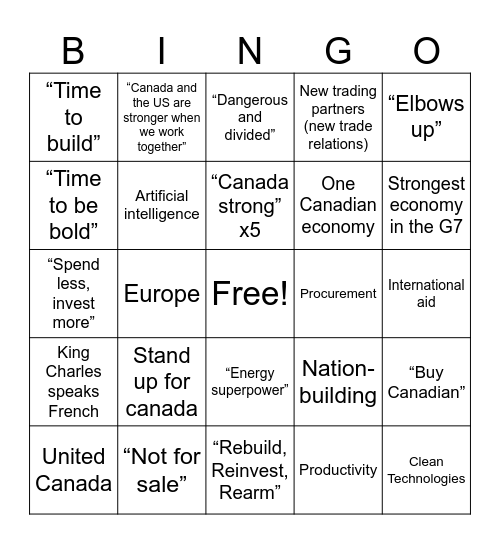 | B | I | N | G | O |
|---|---|---|---|---|
| “Time to build” | “Canada and the US are stronger when we work together” | “Dangerous and divided” | New trading partners (new trade relations) | “Elbows up” |
| “Time to be bold” | Artificial intelligence | “Canada strong” x5 | One Canadian economy | Strongest economy in the G7 |
| “Spend less, invest more” | Europe | Free! | Procurement | International aid |
| King Charles speaks French | Stand up for canada | “Energy superpower” | Nation-building | “Buy Canadian” |
| United Canada | “Not for sale” | “Rebuild, Reinvest, Rearm” | Productivity | Clean Technologies |